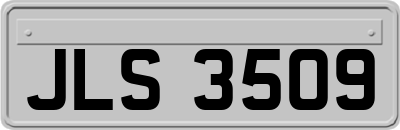 JLS 3509